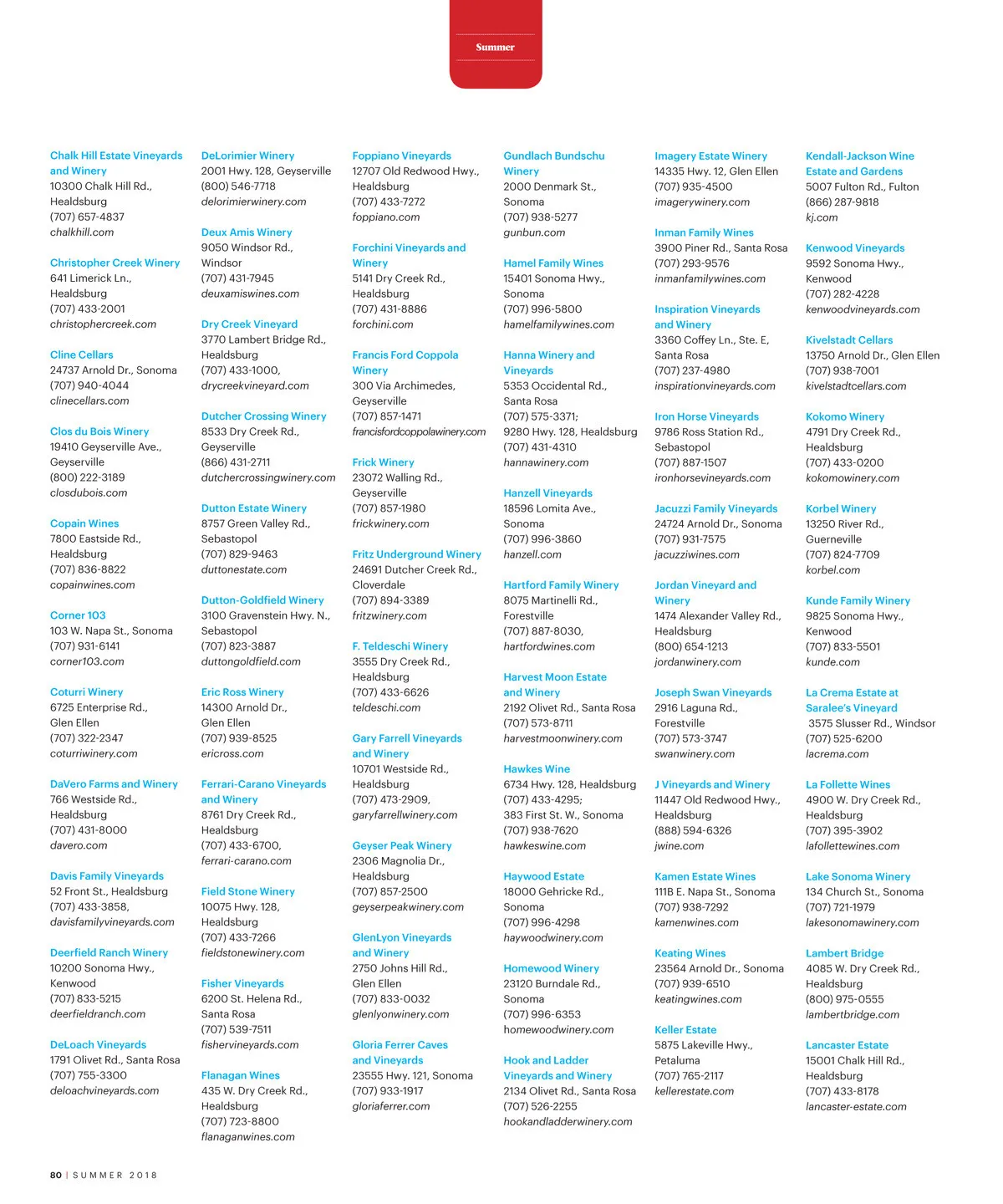 Summer

Chalk Hill Estate Vineyards and Winery
10300 Chalk Hill Rd., Healdsburg
(707) 657-4837
chalkhill.com

Christopher Creek Winery
641 Limerick Ln., Healdsburg
(707) 433-2001
christophercreek.com

Cline Cellars
24737 Arnold Dr., Sonoma
(707) 940-4044
clinecellars.com

Clos du Bois Winery
19410 Geyserville Ave., Geyserville
(800) 222-3189
closdubois.com

Copain Wines
7800 Eastside Rd., Healdsburg
(707) 836-8822
copainwines.com

Corner 103
103 W. Napa St., Sonoma
(707) 931-6141
corner103.com

Coturri Winery
6725 Enterprise Rd., Glen Ellen
(707) 322-2347
coturriwinery.com

DaVero Farms and Winery
766 Westside Rd., Healdsburg
(707) 431-8000
davero.com

Davis Family Vineyards
52 Front St., Healdsburg
(707) 433-3858,
davisfamilyvineyards.com

Deerfield Ranch Winery
10200 Sonoma Hwy., Kenwood
(707) 833-5215
deerfieldranch.com

DeLoach Vineyards
1791 Olivet Rd., Santa Rosa
(707) 755-3300
deloachvineyards.com

DeLorimier Winery
2001 Hwy. 128, Geyserville
(800) 546-7718
delorimierwinery.com

Deux Amis Winery
9050 Windsor Rd., Windsor
(707) 431-7945
deuxamiswines.com

Dry Creek Vineyard
3770 Lambert Bridge Rd., Healdsburg
(707) 433-1000,
drycreekvineyard.com

Dutcher Crossing Winery
8533 Dry Creek Rd., Geyserville
(866) 431-2711
dutchercrossingwinery.com

Dutton Estate Winery
8757 Green Valley Rd., Sebastopol
(707) 829-9463
duttonestate.com

Dutton-Goldfield Winery
3100 Gravenstein Hwy. N., Sebastopol
(707) 823-3887
duttongoldfield.com

Eric Ross Winery
14300 Arnold Dr., Glen Ellen
(707) 939-8525
ericross.com

Ferrari-Carano Vineyards and Winery
8761 Dry Creek Rd., Healdsburg
(707) 433-6700,
ferrari-carano.com

Field Stone Winery
10075 Hwy. 128, Healdsburg
(707) 433-7266
fieldstonewinery.com

Fisher Vineyards
6200 St. Helena Rd., Santa Rosa
(707) 539-7511
fishervineyards.com

Flanagan Wines
435 W. Dry Creek Rd., Healdsburg
(707) 723-8800
flanaganwines.com

Foppiano Vineyards
12707 Old Redwood Hwy., Healdsburg
(707) 433-7272
foppiano.com

Forchini Vineyards and Winery
5141 Dry Creek Rd., Healdsburg
(707) 431-8886
forchini.com

Francis Ford Coppola Winery
300 Via Archimedes, Geyserville
(707) 857-1471
francisfordcoppolawinery.com

Frick Winery
23072 Walling Rd., Geyserville
(707) 857-1980
frickwinery.com

Fritz Underground Winery
24691 Dutcher Creek Rd., Cloverdale
(707) 894-3389
fritzwinery.com

F. Teldeschi Winery
3555 Dry Creek Rd., Healdsburg
(707) 433-6626
teldeschi.com

Gary Farrell Vineyards and Winery
10701 Westside Rd., Healdsburg
(707) 473-2909,
garyfarrellwinery.com

Geyser Peak Winery
2306 Magnolia Dr., Healdsburg
(707) 857-2500
geyserpeakwinery.com

GlenLyon Vineyards and Winery
2750 Johns Hill Rd., Glen Ellen
(707) 833-0032
glenlyonwinery.com

Gloria Ferrer Caves and Vineyards
23555 Hwy. 121, Sonoma
(707) 933-1917
gloriaferrer.com

Gundlach Bundschu Winery
2000 Denmark St., Sonoma
(707) 938-5277
gunbun.com

Hamel Family Wines
15401 Sonoma Hwy., Sonoma
(707) 996-5800
hamelfamilywines.com

Hanna Winery and Vineyards
5353 Occidental Rd., Santa Rosa
(707) 575-3371;
9280 Hwy. 128, Healdsburg
(707) 431-4310
hannawinery.com

Hanzell Vineyards
18596 Lomita Ave., Sonoma
(707) 996-3860
hanzell.com

Hartford Family Winery
8075 Martinelli Rd., Forestville
(707) 887-8030,
hartfordwines.com

Harvest Moon Estate and Winery
2192 Olivet Rd., Santa Rosa
(707) 573-8711
harvestmoonwinery.com

Hawkes Wine
6734 Hwy. 128, Healdsburg
(707) 433-4295;
383 First St. W., Sonoma
(707) 938-7620
hawkeswine.com

Haywood Estate
18000 Gehricke Rd., Sonoma
(707) 996-4298
haywoodwinery.com

Homewood Winery
23120 Burndale Rd., Sonoma
(707) 996-6353
homewoodwinery.com

Hook and Ladder Vineyards and Winery
2134 Olivet Rd., Santa Rosa
(707) 526-2255
hookandladderwinery.com

Imagery Estate Winery
14335 Hwy. 12, Glen Ellen
(707) 935-4500
imagerywinery.com

Inman Family Wines
3900 Piner Rd., Santa Rosa
(707) 293-9576
inmanfamilywines.com

Inspiration Vineyards and Winery
3360 Coffey Ln., Ste. E, Santa Rosa
(707) 237-4980
inspirationvineyards.com

Iron Horse Vineyards
9786 Ross Station Rd., Sebastopol
(707) 887-1507
ironhorsevineyards.com

Jacuzzi Family Vineyards
24724 Arnold Dr., Sonoma
(707) 931-7575
jacuzziwines.com

Jordan Vineyard and Winery
1474 Alexander Valley Rd., Healdsburg
(800) 654-1213
jordanwinery.com

Joseph Swan Vineyards
2916 Laguna Rd., Forestville
(707) 573-3747
swanwinery.com

J Vineyards and Winery
11447 Old Redwood Hwy., Healdsburg
(888) 594-6326
jwine.com

Kamen Estate Wines
111B E. Napa St., Sonoma
(707) 938-7292
kamenwines.com

Keating Wines
23564 Arnold Dr., Sonoma
(707) 939-6510
keatingwines.com

Keller Estate
5875 Lakeville Hwy., Petaluma
(707) 765-2117
kellerestate.com

Kendall-Jackson Wine Estate and Gardens
5007 Fulton Rd., Fulton
(866) 287-9818
kj.com

Kenwood Vineyards
9592 Sonoma Hwy., Kenwood
(707) 282-4228
kenwoodvineyards.com

Kivelstadt Cellars
13750 Arnold Dr., Glen Ellen
(707) 938-7001
kivelstadtcellars.com

Kokomo Winery
4791 Dry Creek Rd., Healdsburg
(707) 433-0200
kokomowinery.com

Korbel Winery
13250 River Rd., Guerneville
(707) 824-7709
korbel.com

Kunde Family Winery
9825 Sonoma Hwy., Kenwood
(707) 833-5501
kunde.com

La Crema Estate at Saralee's Vineyard
3575 Slusser Rd., Windsor
(707) 525-6200
lacrema.com

La Follette Wines
4900 W. Dry Creek Rd., Healdsburg
(707) 395-3902
lafollettewines.com

Lake Sonoma Winery
134 Church St., Sonoma
(707) 721-1979
lakesonomawinery.com

Lambert Bridge
4085 W. Dry Creek Rd., Healdsburg
(800) 975-0555
lambertbridge.com

Lancaster Estate
15001 Chalk Hill Rd., Healdsburg
(707) 433-8178
lancaster-estate.com

80 | SUMMER 2018